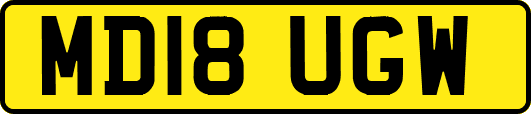 MD18 UGW